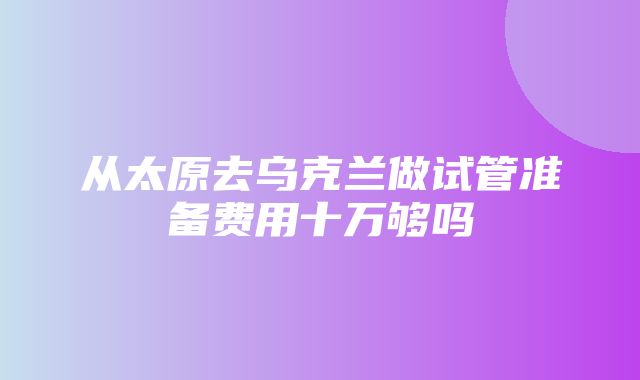 从太原去乌克兰做试管准备费用十万够吗